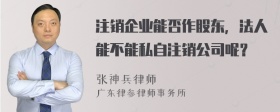 注销企业能否作股东，法人能不能私自注销公司呢？

张神兵律师
广东律参律师事务所